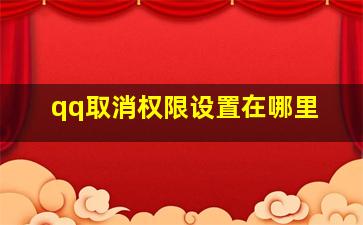 qq取消权限设置在哪里